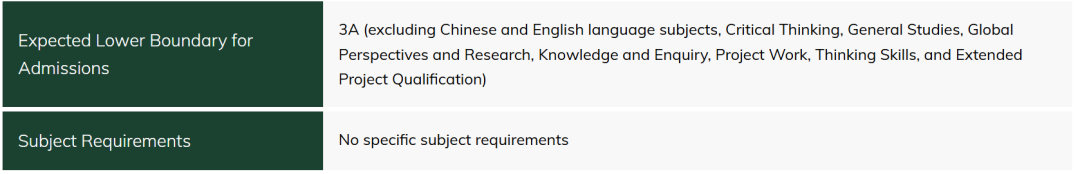 | Expected Lower Boundary for Admissions | 3A (excluding Chinese and English language subjects, Critical Thinking, General Studies, Global Perspectives and Research, Knowledge and Enquiry, Project Work, Thinking Skills, and Extended Project Qualification) |
|---|---|
| Subject Requirements | No specific subject requirements |